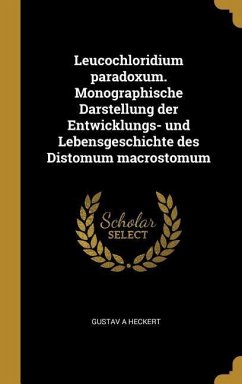 Leucochloridium paradoxum. Monographische Darstellung der Entwicklungs- und Lebensgeschichte des Distomum macrostomum

Scholar
SELECT

GUSTAV A HECKERT